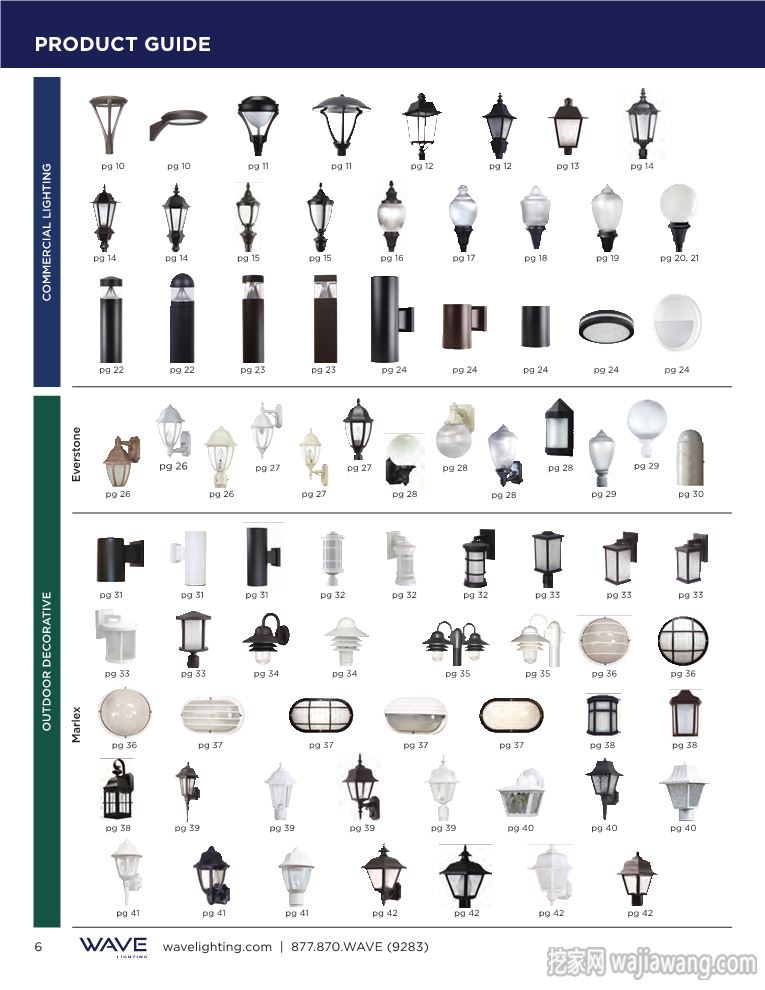 PRODUCT GUIDE

COMMERCIAL LIGHTING

pg 10 pg 10 pg 11 pg 11 pg 12 pg 12 pg 13 pg 14

pg 14 pg 14 pg 15 pg 15 pg 16 pg 17 pg 18 pg 19 pg 20, 21

pg 22 pg 22 pg 23 pg 23 pg 24 pg 24 pg 24 pg 24 pg 24

OUTDOOR DECORATIVE

Everstone

pg 26 pg 26 pg 26 pg 27 pg 27 pg 27 pg 28 pg 28 pg 28 pg 28 pg 29 pg 29 pg 30

Marlex

pg 31 pg 31 pg 31 pg 32 pg 32 pg 32 pg 33 pg 33 pg 33

pg 33 pg 33 pg 34 pg 34 pg 35 pg 35 pg 36 pg 36

pg 36 pg 37 pg 37 pg 37 pg 37 pg 38 pg 38

pg 38 pg 39 pg 39 pg 39 pg 39 pg 40 pg 40 pg 40

pg 41 pg 41 pg 41 pg 42 pg 42 pg 42 pg 42

6 WAVE LIGHTING wavelighting.com | 877.870.WAVE (9283)

挖家网 wajiawang.com